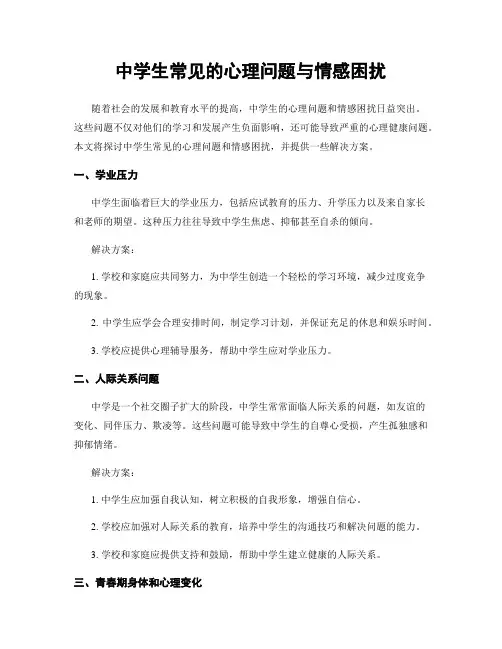 中学生常见的心理问题与情感困扰

随着社会的发展和教育水平的提高，中学生的心理问题和情感困扰日益突出。这些问题不仅对他们的学习和发展产生负面影响，还可能导致严重的心理健康问题。本文将探讨中学生常见的心理问题和情感困扰，并提供一些解决方案。

一、学业压力

中学生面临着巨大的学业压力，包括应试教育的压力、升学压力以及来自家长和老师的期望。这种压力往往导致中学生焦虑、抑郁甚至自杀的倾向。

解决方案：

1. 学校和家庭应共同努力，为中学生创造一个轻松的学习环境，减少过度竞争的现象。

2. 中学生应学会合理安排时间，制定学习计划，并保证充足的休息和娱乐时间。

3. 学校应提供心理辅导服务，帮助中学生应对学业压力。

二、人际关系问题

中学是一个社交圈子扩大的阶段，中学生常常面临人际关系的问题，如友谊的变化、同伴压力、欺凌等。这些问题可能导致中学生的自尊心受损，产生孤独感和抑郁情绪。

解决方案：

1. 中学生应加强自我认知，树立积极的自我形象，增强自信心。

2. 学校应加强对人际关系的教育，培养中学生的沟通技巧和解决问题的能力。

3. 学校和家庭应提供支持和鼓励，帮助中学生建立健康的人际关系。

三、青春期身体和心理变化